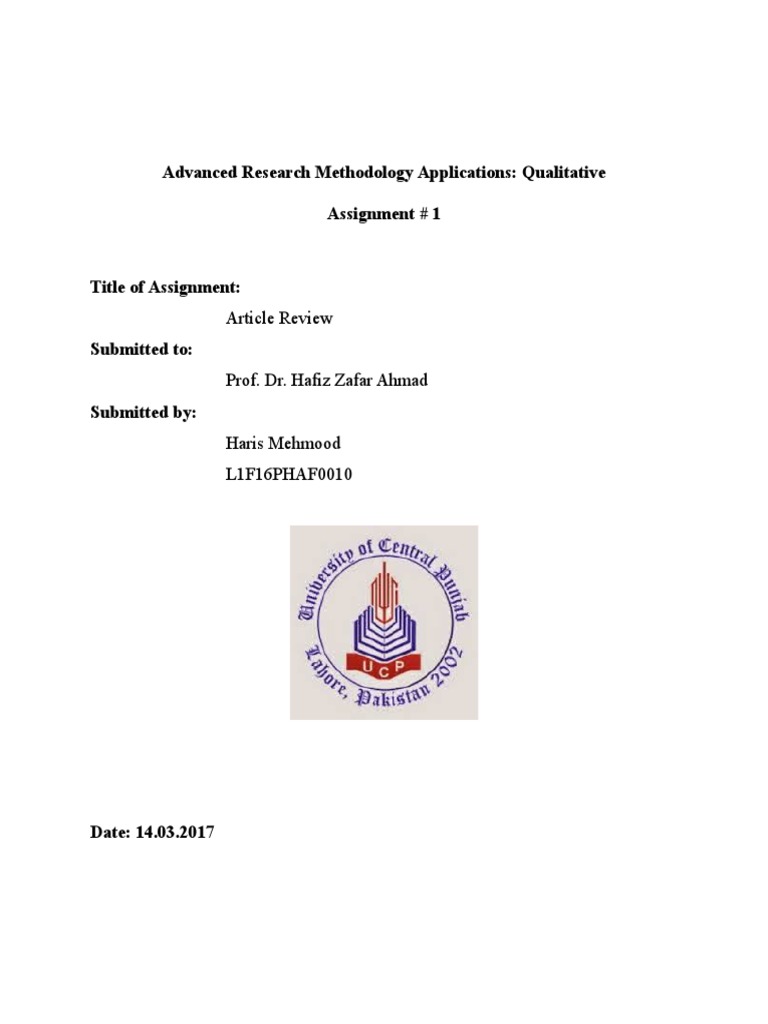 Advanced Research Methodology Applications: Qualitative

Assignment # 1

Title of Assignment:

Article Review

Submitted to:

Prof. Dr. Hafiz Zafar Ahmad

Submitted by:

Haris Mehmood

L1F16PHAF0010

University of Central Punjab

UCP

Lahore, Pakistan 2002

Date: 14.03.2017